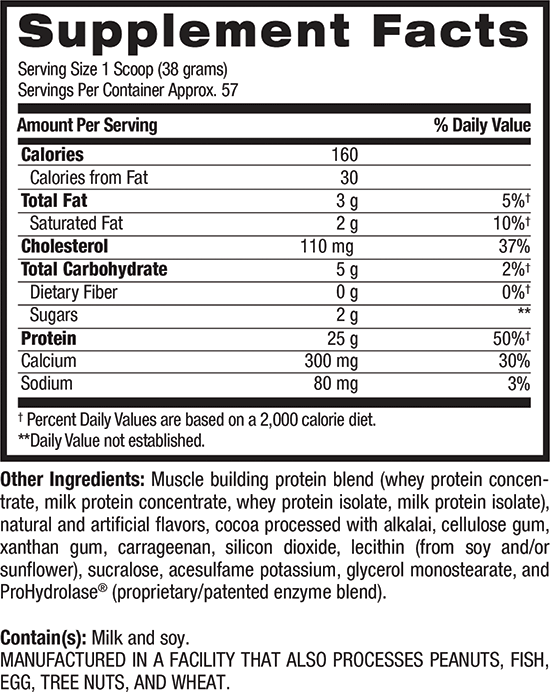 Supplement Facts

Serving Size 1 Scoop (38 grams)
Servings Per Container Approx. 57

| Amount Per Serving | | % Daily Value |
|---|---|---|
| Calories | 160 | |
| Calories from Fat | 30 | |
| Total Fat | 3 g | 5%† |
| Saturated Fat | 2 g | 10%† |
| Cholesterol | 110 mg | 37% |
| Total Carbohydrate | 5 g | 2%† |
| Dietary Fiber | 0 g | 0%† |
| Sugars | 2 g | ** |
| Protein | 25 g | 50%† |
| Calcium | 300 mg | 30% |
| Sodium | 80 mg | 3% |

† Percent Daily Values are based on a 2,000 calorie diet.
**Daily Value not established.

Other Ingredients: Muscle building protein blend (whey protein concentrate, milk protein concentrate, whey protein isolate, milk protein isolate), natural and artificial flavors, cocoa processed with alkalai, cellulose gum, xanthan gum, carrageenan, silicon dioxide, lecithin (from soy and/or sunflower), sucralose, acesulfame potassium, glycerol monostearate, and ProHydrolase® (proprietary/patented enzyme blend).

Contain(s): Milk and soy.
MANUFACTURED IN A FACILITY THAT ALSO PROCESSES PEANUTS, FISH, EGG, TREE NUTS, AND WHEAT.